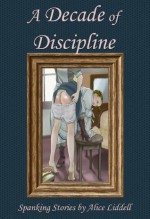 A Decade of Discipline

Spanking Stories by Alice Liddell